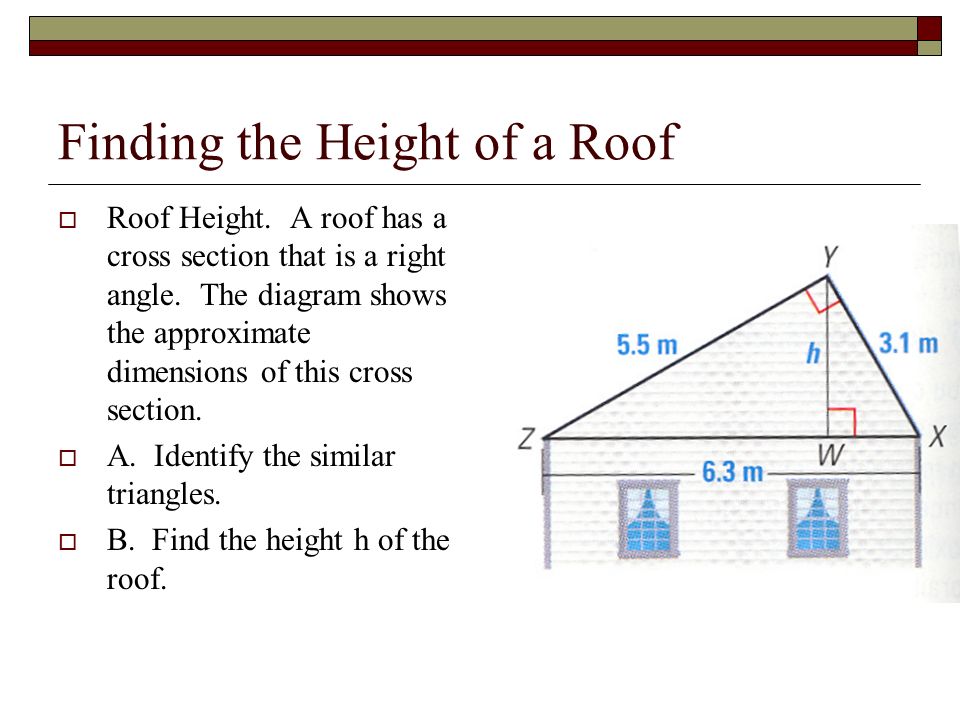 Finding the Height of a Roof

Roof Height. A roof has a cross section that is a right angle. The diagram shows the approximate dimensions of this cross section.

A. Identify the similar triangles.

B. Find the height h of the roof.

Y

5.5 m

h

3.1 m

Z

W

X

6.3 m